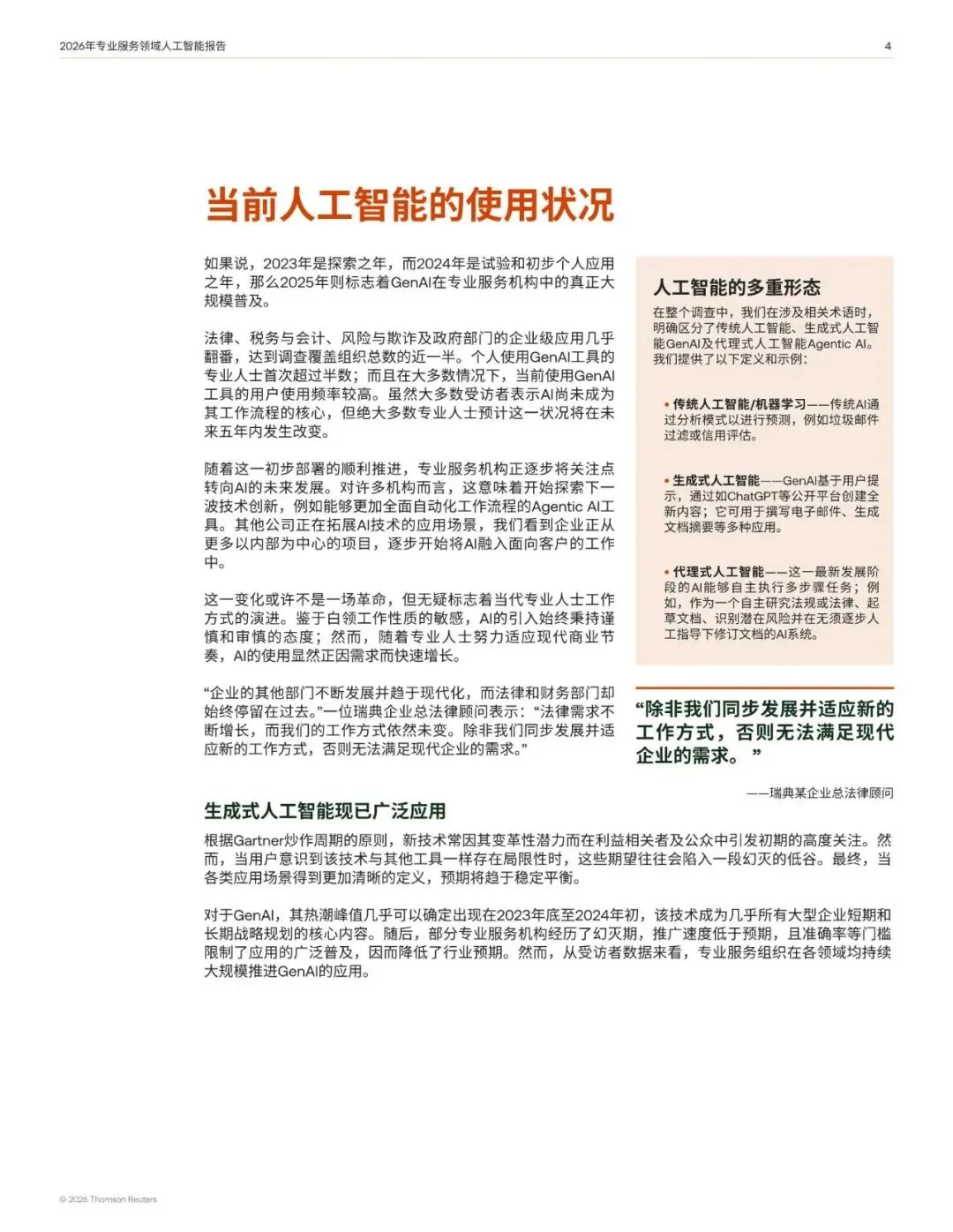 2026年专业服务领域人工智能报告

4

当前人工智能的使用状况

如果说，2023年是探索之年，而2024年是试验和初步个人应用之年，那么2025年则标志着GenAI在专业服务机构中的真正大规模普及。

法律、税务与会计、风险与欺诈及政府部门的企业级应用几乎翻番，达到调查覆盖组织总数的近一半。个人使用GenAI工具的专业人士首次超过半数；而且在大多数情况下，当前使用GenAI工具的用户使用频率较高。虽然大多数受访者表示AI尚未成为其工作流程的核心，但绝大多数专业人士预计这一状况将在未来五年内发生改变。

随着这一初步部署的顺利推进，专业服务机构正逐步将关注点转向AI的未来发展。对许多机构而言，这意味着开始探索下一波技术创新，例如能够更加全面自动化工作流程的Agentic AI工具。其他公司正在拓展AI技术的应用场景，我们看到企业正从更多以内部为中心的项目，逐步开始将AI融入面向客户的工作中。

这一变化或许不是一场革命，但无疑标志着当代专业人士工作方式的演进。鉴于白领工作性质的敏感，AI的引入始终秉持谨慎和审慎的态度；然而，随着专业人士努力适应现代商业节奏，AI的使用显然正因需求而快速增长。

“企业的其他部门不断发展并趋于现代化，而法律和财务部门却始终停留在过去。”一位瑞典企业总法律顾问表示：“法律需求不断增长，而我们的工作方式依然未变。除非我们同步发展并适应新的工作方式，否则无法满足现代企业的需求。”

人工智能的多重形态

在整个调查中，我们在涉及相关术语时，明确区分了传统人工智能、生成式人工智能GenAI及代理式人工智能Agentic AI。我们提供了以下定义和示例：

• 传统人工智能/机器学习——传统AI通过分析模式以进行预测，例如垃圾邮件过滤或信用评估。

• 生成式人工智能——GenAI基于用户提示，通过如ChatGPT等公开平台创建全新内容；它可用于撰写电子邮件、生成文档摘要等多种应用。

• 代理式人工智能——这一最新发展阶段的AI能够自主执行多步骤任务；例如，作为一个自主研究法规或法律、起草文档、识别潜在风险并在无须逐步人工指导下修订文档的AI系统。

“除非我们同步发展并适应新的工作方式，否则无法满足现代企业的需求。”

——瑞典某企业总法律顾问

生成式人工智能现已广泛应用

根据Gartner炒作周期的原则，新技术常因其变革性潜力而在利益相关者及公众中引发初期的高度关注。然而，当用户意识到该技术与其他工具一样存在局限性时，这些期望往往会陷入一段幻灭的低谷。最终，当各类应用场景得到更加清晰的定义，预期将趋于稳定平衡。

对于GenAI，其热潮峰值几乎可以确定出现在2023年底至2024年初，该技术成为几乎所有大型企业短期和长期战略规划的核心内容。随后，部分专业服务机构经历了幻灭期，推广速度低于预期，且准确率等门槛限制了应用的广泛普及，因而降低了行业预期。然而，从受访者数据来看，专业服务组织在各领域均持续大规模推进GenAI的应用。

© 2026 Thomson Reuters